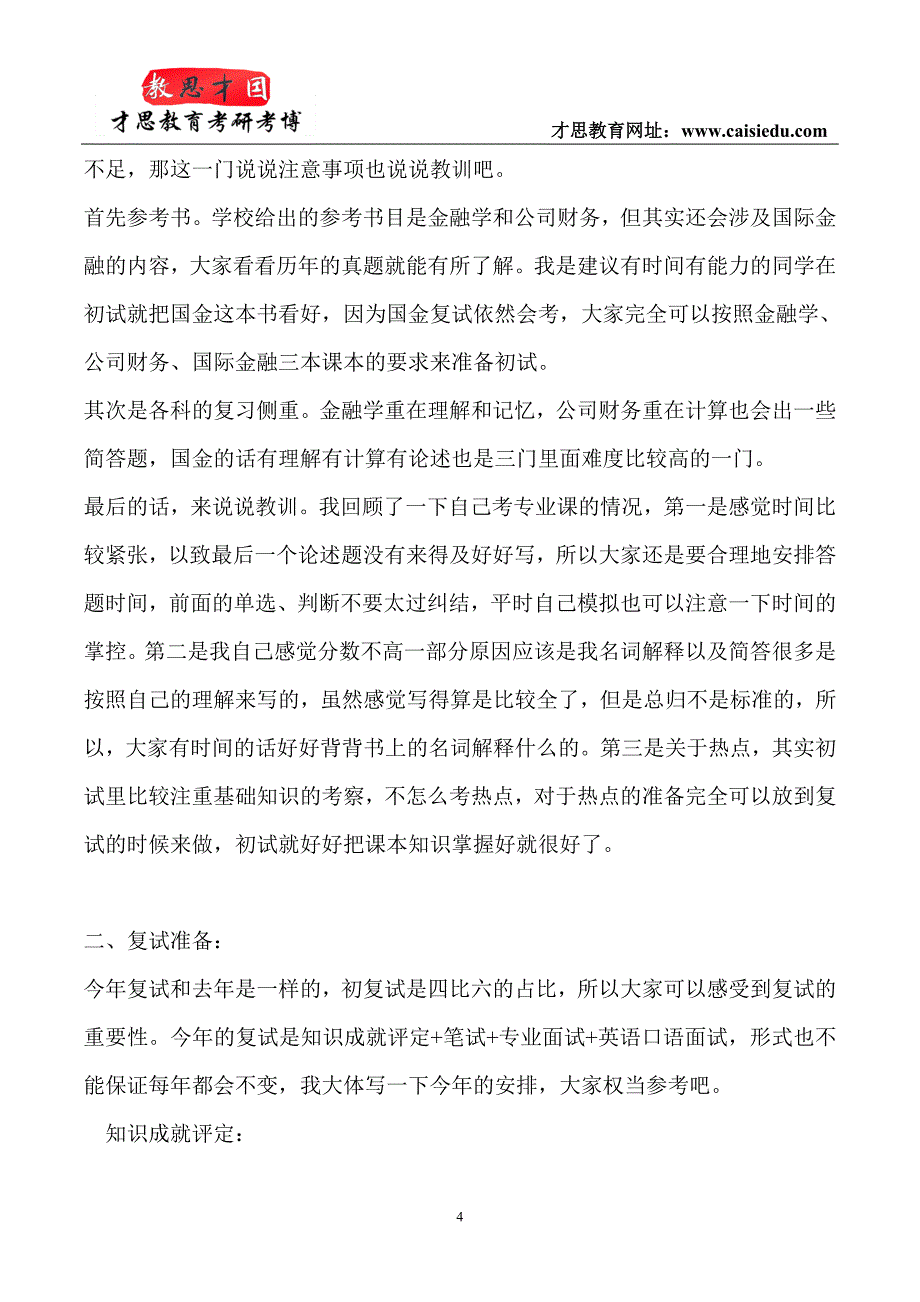 教思才国
才思教育考研考博

才思教育网址：www.caisiedu.com

不足，那这一门说说注意事项也说说教训吧。

首先参考书。学校给出的参考书目是金融学和公司财务，但其实还会涉及国际金融的内容，大家看看历年的真题就能有所了解。我是建议有时间有能力的同学在初试就把国金这本书看好，因为国金复试依然会考，大家完全可以按照金融学、公司财务、国际金融三本课本的要求来准备初试。

其次是各科的复习侧重。金融学重在理解和记忆，公司财务重在计算也会出一些简答题，国金的话有理解有计算有论述也是三门里面难度比较高的一门。

最后的话，来说说教训。我回顾了一下自己考专业课的情况，第一是感觉时间比较紧张，以致最后一个论述题没有来得及好好写，所以大家还是要合理地安排答题时间，前面的单选、判断不要太过纠结，平时自己模拟也可以注意一下时间的掌控。第二是我自己感觉分数不高一部分原因应该是我名词解释以及简答很多是按照自己的理解来写的，虽然感觉写得算是比较全了，但是总归不是标准的，所以，大家有时间的话好好背背书上的名词解释什么的。第三是关于热点，其实初试里比较注重基础知识的考察，不怎么考热点，对于热点的准备完全可以放到复试的时候来做，初试就好好把课本知识掌握好就很好了。

二、复试准备：

今年复试和去年是一样的，初复试是四比六的占比，所以大家可以感受到复试的重要性。今年的复试是知识成就评定+笔试+专业面试+英语口语面试，形式也不能保证每年都会不变，我大体写一下今年的安排，大家权当参考吧。

知识成就评定：

4